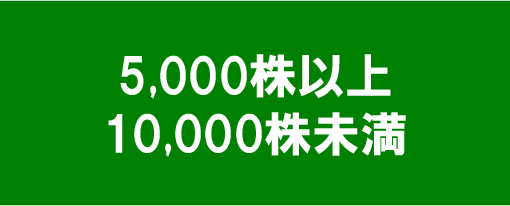 5,000株以上
10,000株未満